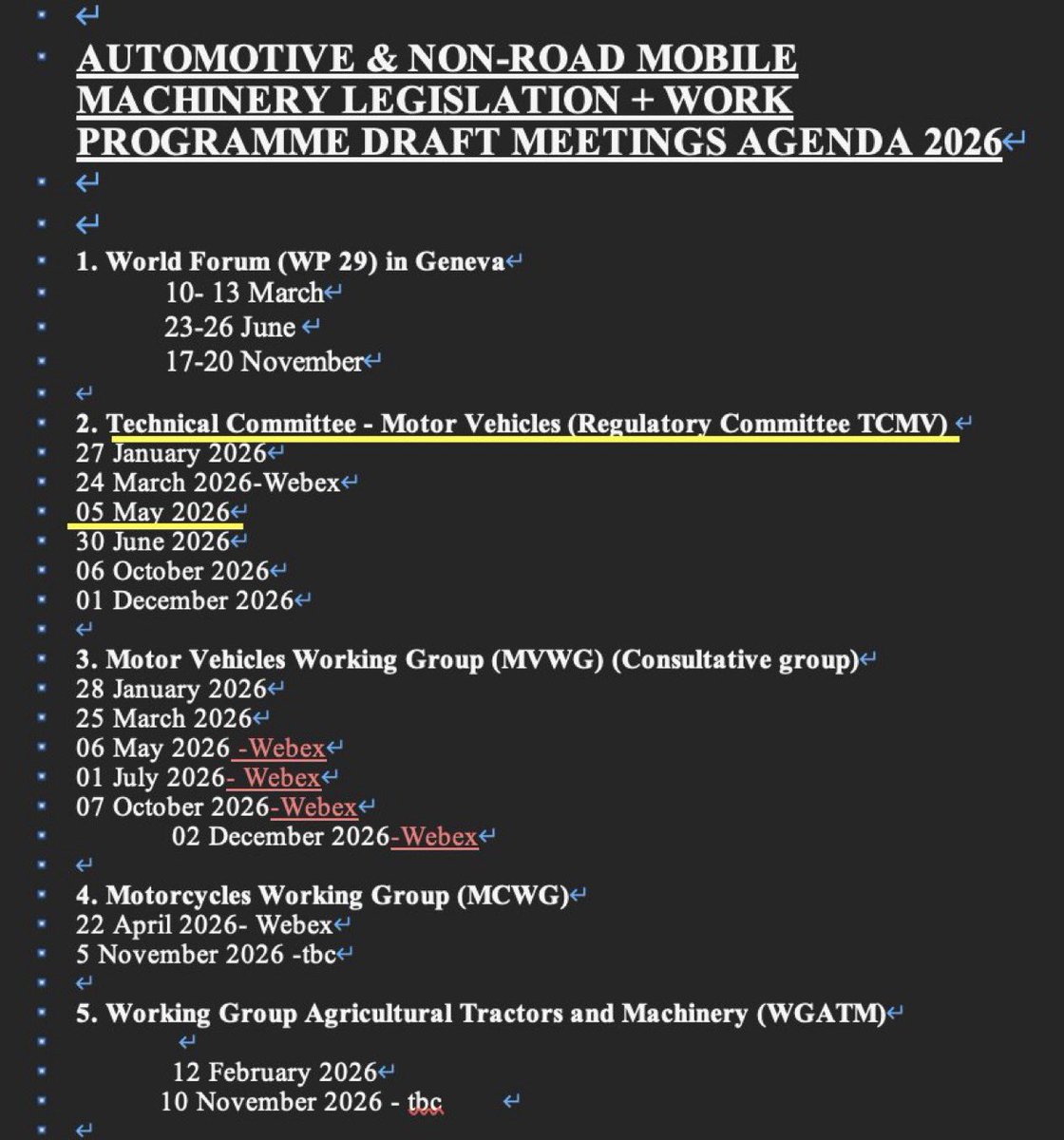 AUTOMOTIVE & NON-ROAD MOBILE MACHINERY LEGISLATION + WORK PROGRAMME DRAFT MEETINGS AGENDA 2026

1. World Forum (WP 29) in Geneva
10- 13 March
23-26 June
17-20 November

2. Technical Committee - Motor Vehicles (Regulatory Committee TCMV)
27 January 2026
24 March 2026-Webex
05 May 2026
30 June 2026
06 October 2026
01 December 2026

3. Motor Vehicles Working Group (MVWG) (Consultative group)
28 January 2026
25 March 2026
06 May 2026 -Webex
01 July 2026- Webex
07 October 2026-Webex
02 December 2026-Webex

4. Motorcycles Working Group (MCWG)
22 April 2026- Webex
5 November 2026 -tbc

5. Working Group Agricultural Tractors and Machinery (WGATM)

12 February 2026
10 November 2026 - tbc